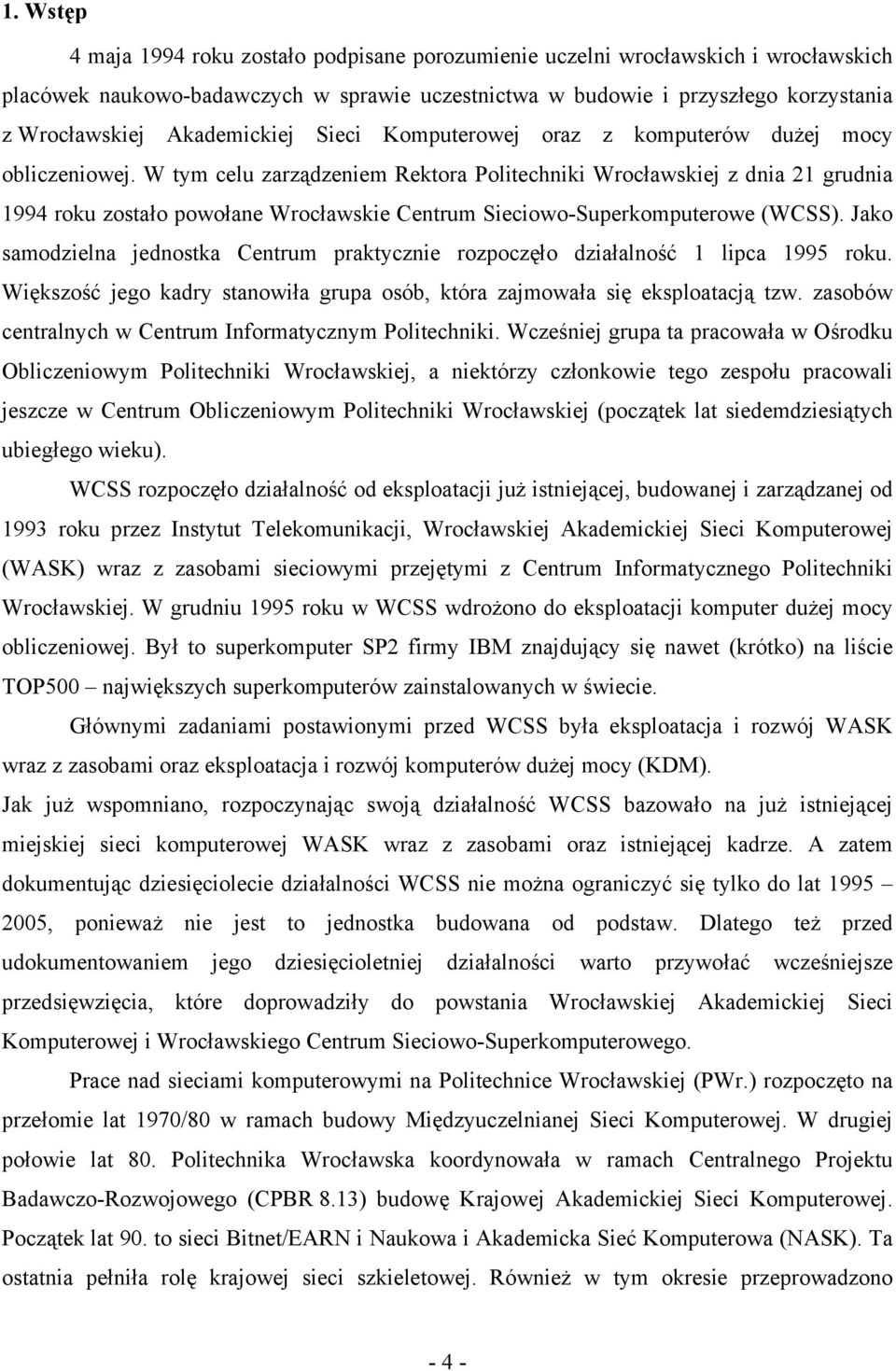 1. Wstęp

4 maja 1994 roku zostało podpisane porozumienie uczelni wrocławskich i wrocławskich placówek naukowo-badawczych w sprawie uczestnictwa w budowie i przyszłego korzystania z Wrocławskiej Akademickiej Sieci Komputerowej oraz z komputerów dużej mocy obliczeniowej. W tym celu zarządzeniem Rektora Politechniki Wrocławskiej z dnia 21 grudnia 1994 roku zostało powołane Wrocławskie Centrum Sieciowo-Superkomputerowe (WCSS). Jako samodzielna jednostka Centrum praktycznie rozpoczęło działalność 1 lipca 1995 roku. Większość jego kadry stanowiła grupa osób, która zajmowała się eksploatacją tzw. zasobów centralnych w Centrum Informatycznym Politechniki. Wcześniej grupa ta pracowała w Ośrodku Obliczeniowym Politechniki Wrocławskiej, a niektórzy członkowie tego zespołu pracowali jeszcze w Centrum Obliczeniowym Politechniki Wrocławskiej (początek lat siedemdziesiątych ubiegłego wieku).

WCSS rozpoczęło działalność od eksploatacji już istniejącej, budowanej i zarządzanej od 1993 roku przez Instytut Telekomunikacji, Wrocławskiej Akademickiej Sieci Komputerowej (WASK) wraz z zasobami sieciowymi przejętymi z Centrum Informatycznego Politechniki Wrocławskiej. W grudniu 1995 roku w WCSS wdrożono do eksploatacji komputer dużej mocy obliczeniowej. Był to superkomputer SP2 firmy IBM znajdujący się nawet (krótko) na liście TOP500 – największych superkomputerów zainstalowanych w świecie.

Głównymi zadaniami postawionymi przed WCSS była eksploatacja i rozwój WASK wraz z zasobami oraz eksploatacja i rozwój komputerów dużej mocy (KDM).
Jak już wspomniano, rozpoczynając swoją działalność WCSS bazowało na już istniejącej miejskiej sieci komputerowej WASK wraz z zasobami oraz istniejącej kadrze. A zatem dokumentując dziesięciolecie działalności WCSS nie można ograniczyć się tylko do lat 1995 – 2005, ponieważ nie jest to jednostka budowana od podstaw. Dlatego też przed udokumentowaniem jego dziesięcioletniej działalności warto przywołać wcześniejsze przedsięwzięcia, które doprowadziły do powstania Wrocławskiej Akademickiej Sieci Komputerowej i Wrocławskiego Centrum Sieciowo-Superkomputerowego.

Prace nad sieciami komputerowymi na Politechnice Wrocławskiej (PWr.) rozpoczęto na przełomie lat 1970/80 w ramach budowy Międzyuczelnianej Sieci Komputerowej. W drugiej połowie lat 80. Politechnika Wrocławska koordynowała w ramach Centralnego Projektu Badawczo-Rozwojowego (CPBR 8.13) budowę Krajowej Akademickiej Sieci Komputerowej. Początek lat 90. to sieci Bitnet/EARN i Naukowa i Akademicka Sieć Komputerowa (NASK). Ta ostatnia pełniła rolę krajowej sieci szkieletowej. Również w tym okresie przeprowadzono

- 4 -